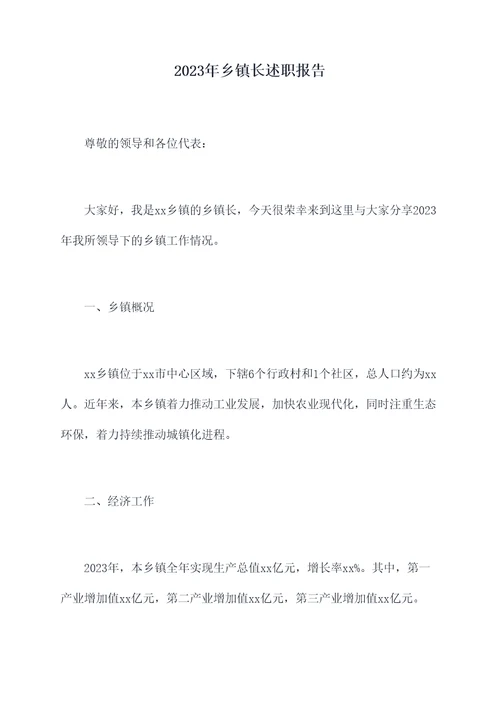 2023年乡镇长述职报告

尊敬的领导和各位代表：

大家好，我是xx乡镇的乡镇长，今天很荣幸来到这里与大家分享2023年我所领导下的乡镇工作情况。

一、乡镇概况

xx乡镇位于xx市中心区域，下辖6个行政村和1个社区，总人口约为xx人。近年来，本乡镇着力推动工业发展，加快农业现代化，同时注重生态环保，着力持续推动城镇化进程。

二、经济工作

2023年，本乡镇全年实现生产总值xx亿元，增长率xx%。其中，第一产业增加值xx亿元，第二产业增加值xx亿元，第三产业增加值xx亿元。